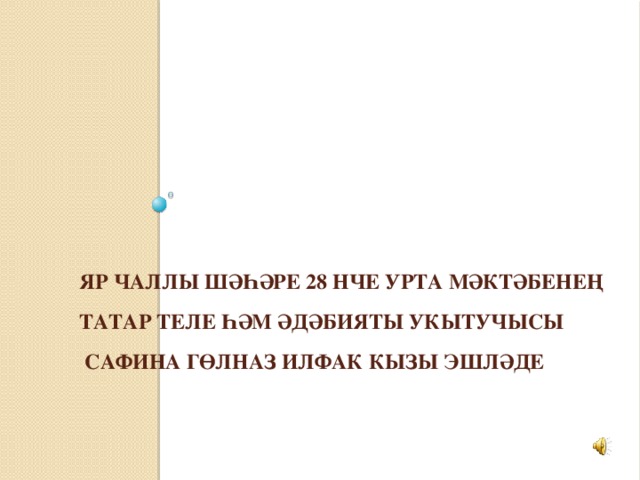 ЯР ЧАЛЛЫ ШӘҺӘРЕ 28 НЧЕ УРТА МӘКТӘБЕНЕҢ

ТАТАР ТЕЛЕ ҺӘМ ӘДӘБИЯТЫ УКЫТУЧЫСЫ

САФИНА ГӨЛНАЗ ИЛФАК КЫЗЫ ЭШЛӘДЕ